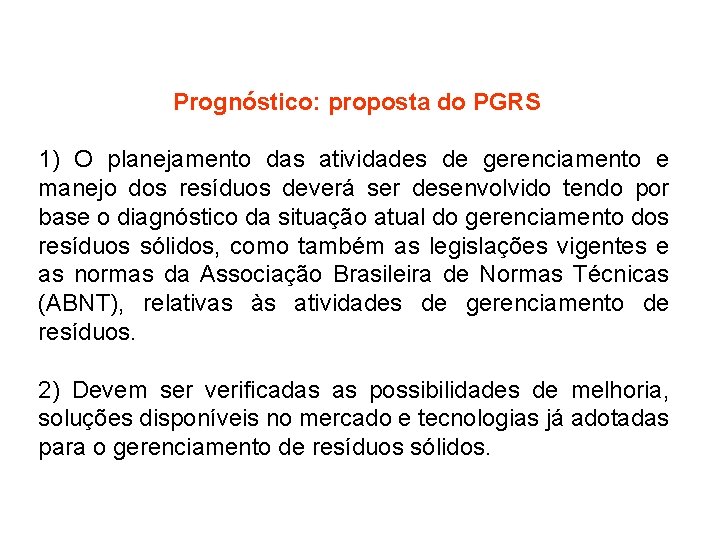 Prognóstico: proposta do PGRS

1) O planejamento das atividades de gerenciamento e manejo dos resíduos deverá ser desenvolvido tendo por base o diagnóstico da situação atual do gerenciamento dos resíduos sólidos, como também as legislações vigentes e as normas da Associação Brasileira de Normas Técnicas (ABNT), relativas às atividades de gerenciamento de resíduos.

2) Devem ser verificadas as possibilidades de melhoria, soluções disponíveis no mercado e tecnologias já adotadas para o gerenciamento de resíduos sólidos.